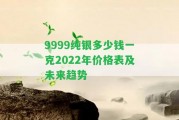 9999纯银多少钱一克2022年价格表及未来趋势